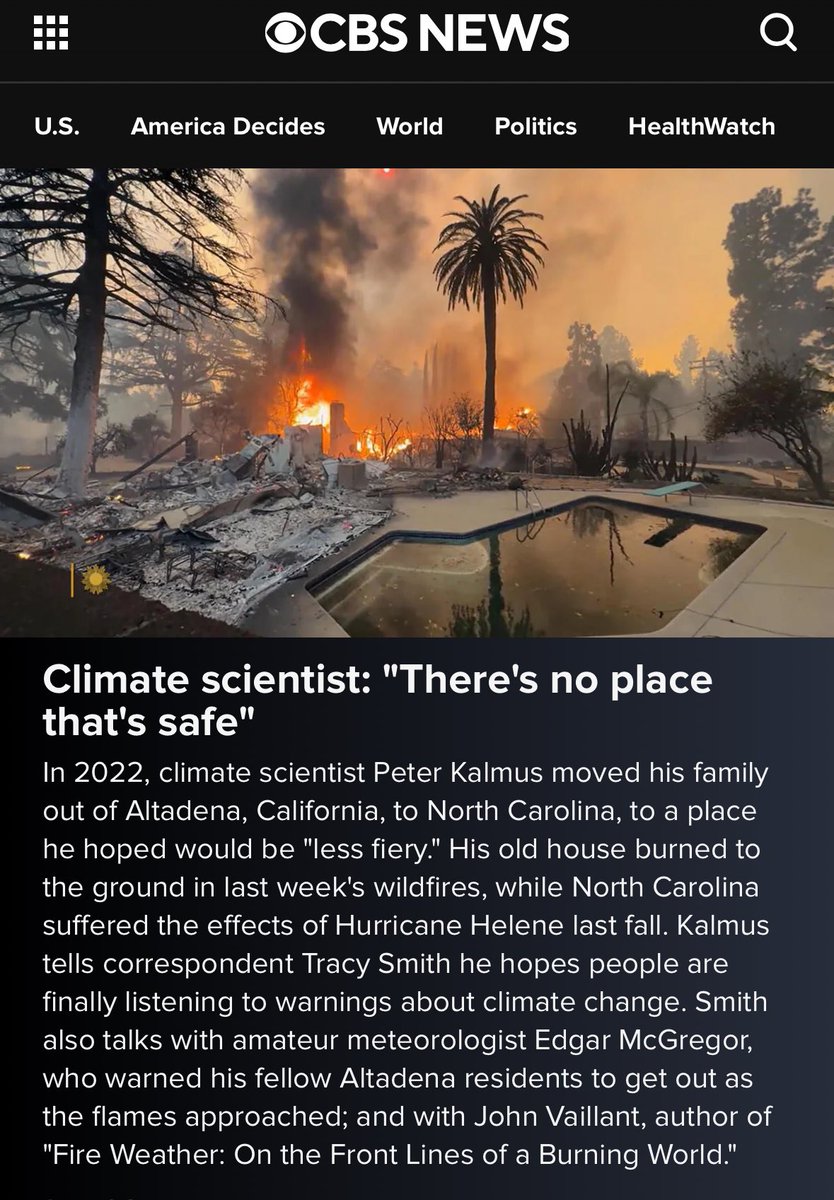 CBS NEWS

U.S. America Decides World Politics HealthWatch

Climate scientist: "There's no place that's safe"

In 2022, climate scientist Peter Kalmus moved his family out of Altadena, California, to North Carolina, to a place he hoped would be "less fiery." His old house burned to the ground in last week's wildfires, while North Carolina suffered the effects of Hurricane Helene last fall. Kalmus tells correspondent Tracy Smith he hopes people are finally listening to warnings about climate change. Smith also talks with amateur meteorologist Edgar McGregor, who warned his fellow Altadena residents to get out as the flames approached; and with John Vaillant, author of "Fire Weather: On the Front Lines of a Burning World."